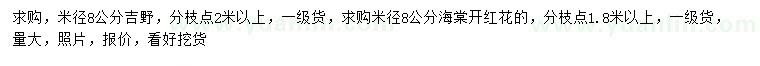 求购，米径8公分吉野，分枝点2米以上，一级货，求购米径8公分海棠开红花的，分枝点1.8米以上，一级货，量大，照片，报价，看好挖货